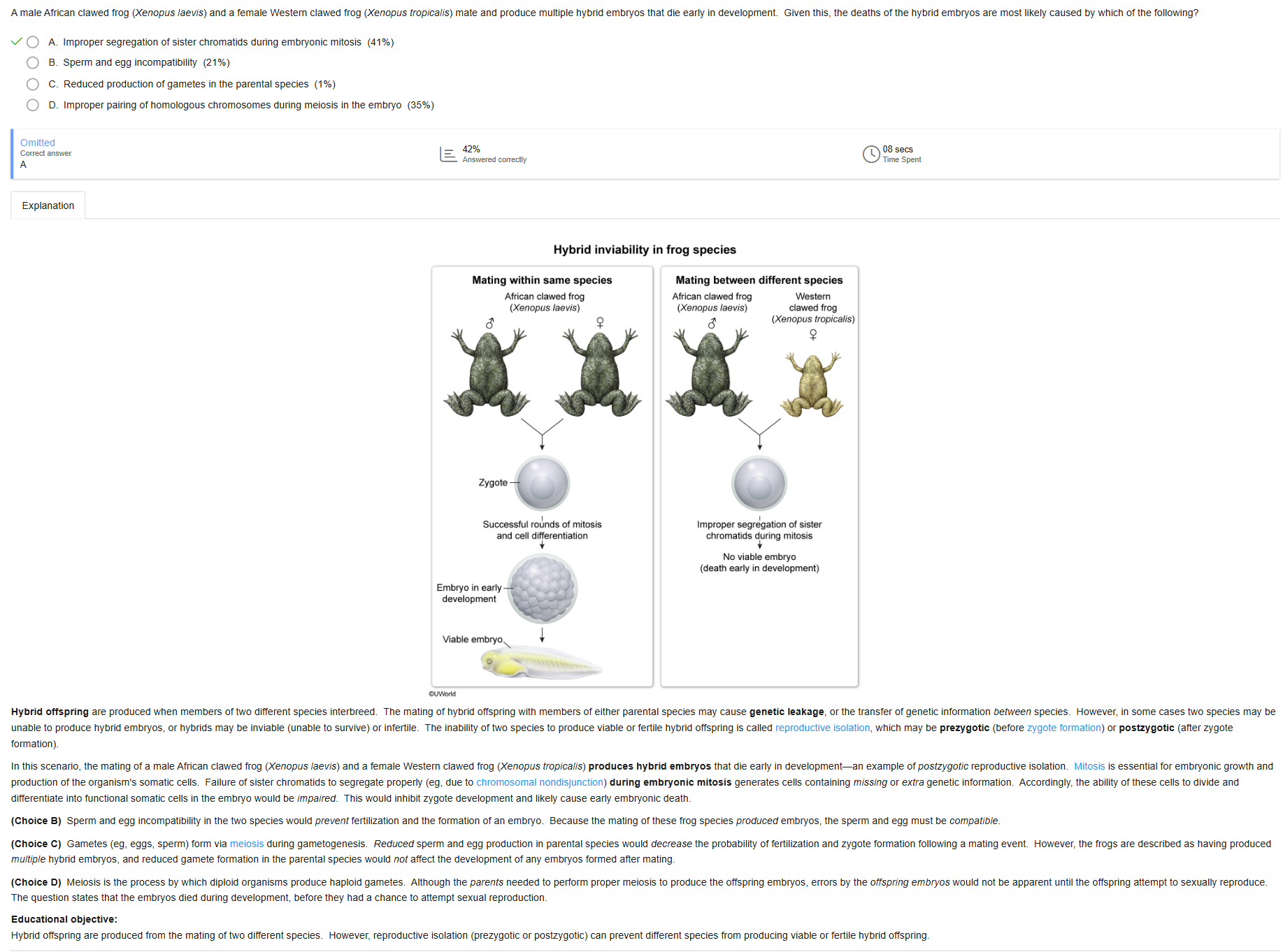 A male African clawed frog (Xenopus laevis) and a female Western clawed frog (Xenopus tropicalis) mate and produce multiple hybrid embryos that die early in development. Given this, the deaths of the hybrid embryos are most likely caused by which of the following?

A. Improper segregation of sister chromatids during embryonic mitosis (41%)

B. Sperm and egg incompatibility (21%)

C. Reduced production of gametes in the parental species (1%)

D. Improper pairing of homologous chromosomes during meiosis in the embryo (35%)

Omitted
Correct answer
A

42%
Answered correctly

08 secs
Time Spent

Explanation

Hybrid inviability in frog species

Mating within same species

African clawed frog
(Xenopus laevis)

♂ ♀

Zygote

Successful rounds of mitosis and cell differentiation

Embryo in early development

Viable embryo

Mating between different species

African clawed frog
(Xenopus laevis)
♂

Western clawed frog
(Xenopus tropicalis)
♀

Improper segregation of sister chromatids during mitosis

No viable embryo
(death early in development)

©UWorld

Hybrid offspring are produced when members of two different species interbreed. The mating of hybrid offspring with members of either parental species may cause genetic leakage, or the transfer of genetic information between species. However, in some cases two species may be unable to produce hybrid embryos, or hybrids may be inviable (unable to survive) or infertile. The inability of two species to produce viable or fertile hybrid offspring is called reproductive isolation, which may be prezygotic (before zygote formation) or postzygotic (after zygote formation).

In this scenario, the mating of a male African clawed frog (Xenopus laevis) and a female Western clawed frog (Xenopus tropicalis) produces hybrid embryos that die early in development—an example of postzygotic reproductive isolation. Mitosis is essential for embryonic growth and production of the organism's somatic cells. Failure of sister chromatids to segregate properly (eg, due to chromosomal nondisjunction) during embryonic mitosis generates cells containing missing or extra genetic information. Accordingly, the ability of these cells to divide and differentiate into functional somatic cells in the embryo would be impaired. This would inhibit zygote development and likely cause early embryonic death.

(Choice B) Sperm and egg incompatibility in the two species would prevent fertilization and the formation of an embryo. Because the mating of these frog species produced embryos, the sperm and egg must be compatible.

(Choice C) Gametes (eg, eggs, sperm) form via meiosis during gametogenesis. Reduced sperm and egg production in parental species would decrease the probability of fertilization and zygote formation following a mating event. However, the frogs are described as having produced multiple hybrid embryos, and reduced gamete formation in the parental species would not affect the development of any embryos formed after mating.

(Choice D) Meiosis is the process by which diploid organisms produce haploid gametes. Although the parents needed to perform proper meiosis to produce the offspring embryos, errors by the offspring embryos would not be apparent until the offspring attempt to sexually reproduce. The question states that the embryos died during development, before they had a chance to attempt sexual reproduction.

Educational objective:
Hybrid offspring are produced from the mating of two different species. However, reproductive isolation (prezygotic or postzygotic) can prevent different species from producing viable or fertile hybrid offspring.